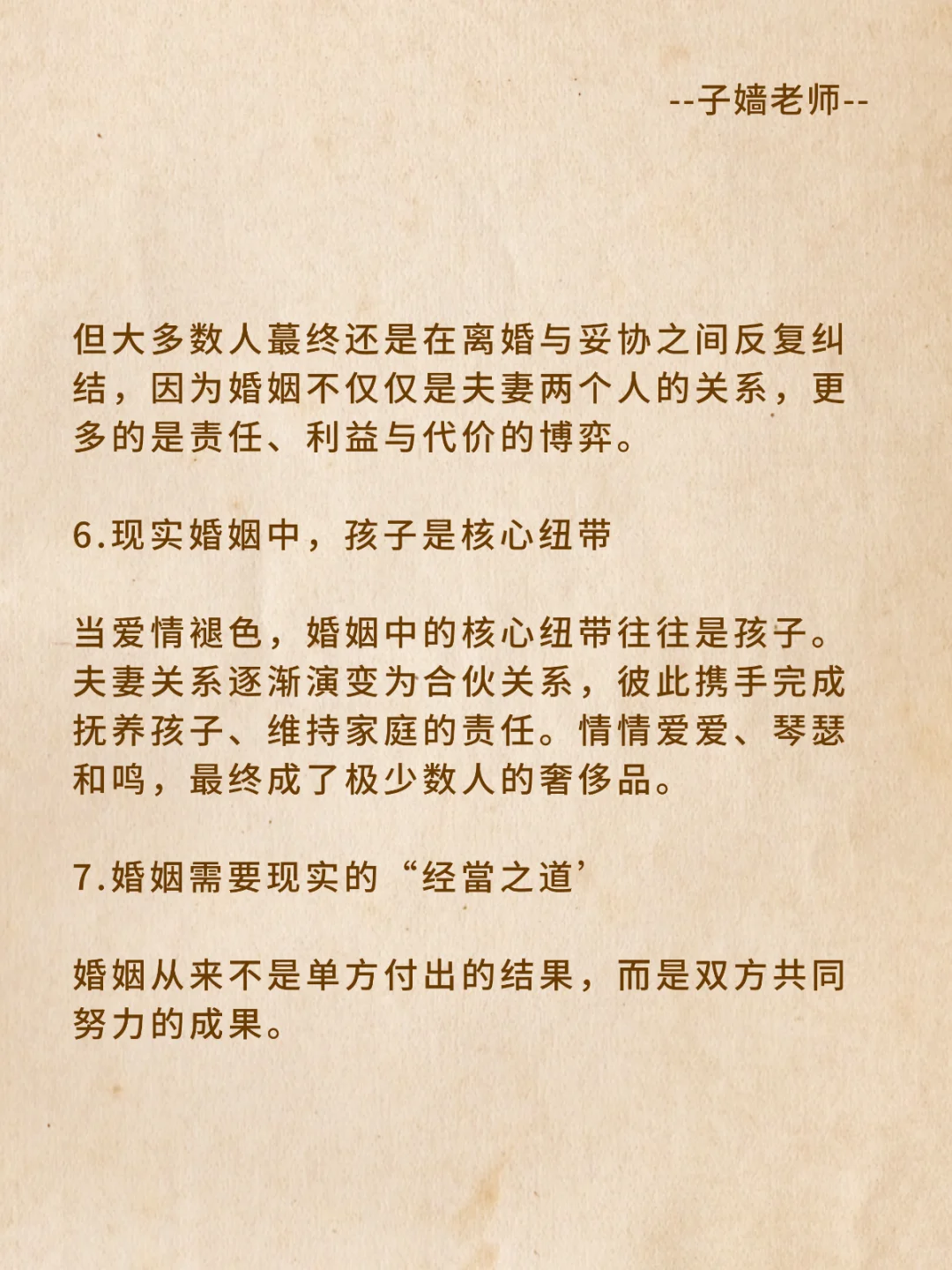 --子嫱老师--

但大多数人蕞终还是在离婚与妥协之间反复纠结，因为婚姻不仅仅是夫妻两个人的关系，更多的是责任、利益与代价的博弈。

6.现实婚姻中，孩子是核心纽带

当爱情褪色，婚姻中的核心纽带往往是孩子。夫妻关系逐渐演变为合伙关系，彼此携手完成抚养孩子、维持家庭的责任。情情爱爱、琴瑟和鸣，最终成了极少数人的奢侈品。

7.婚姻需要现实的“经當之道’

婚姻从来不是单方付出的结果，而是双方共同努力的成果。